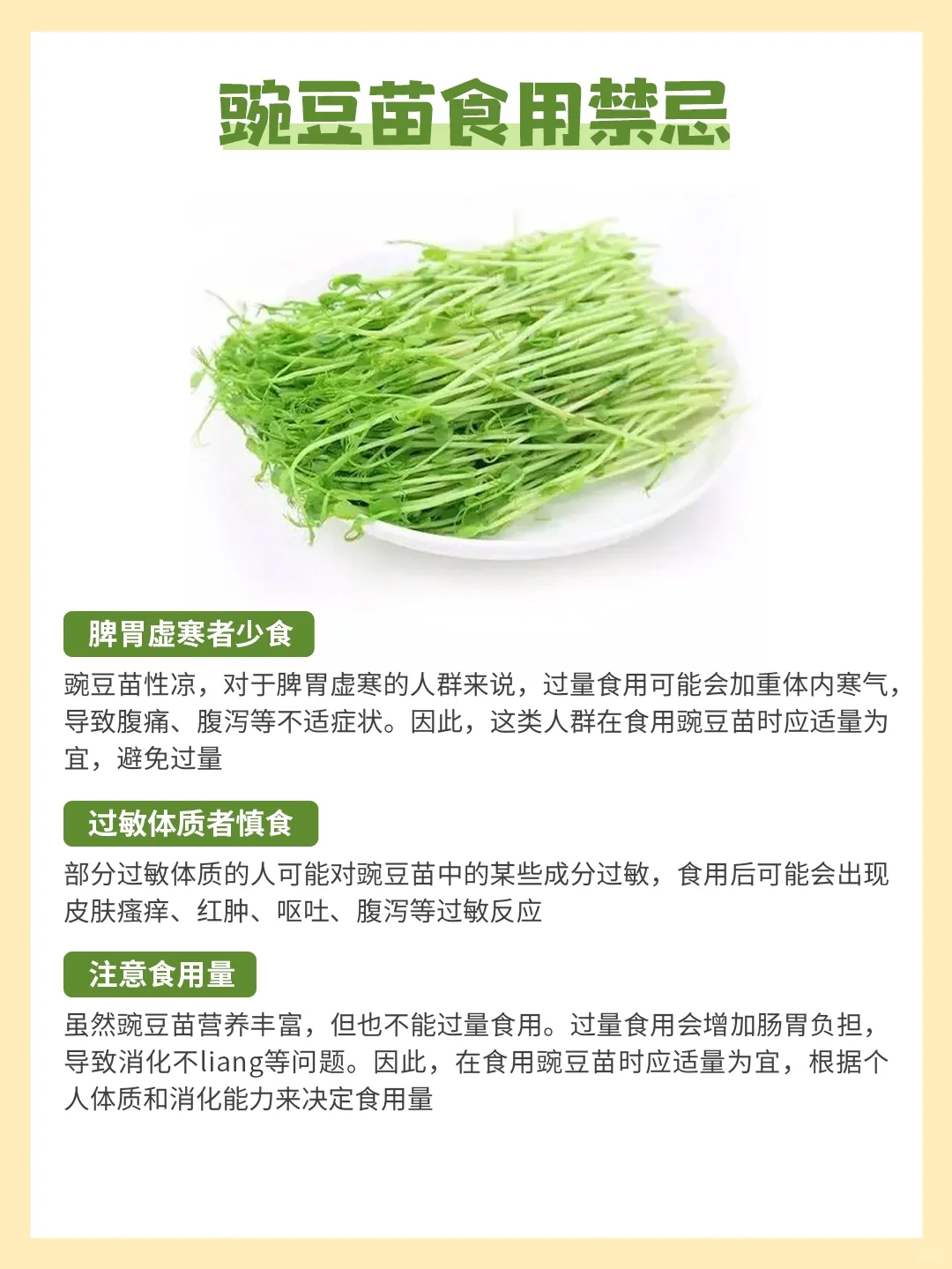 豌豆苗食用禁忌

脾胃虚寒者少食

豌豆苗性凉，对于脾胃虚寒的人群来说，过量食用可能会加重体内寒气，导致腹痛、腹泻等不适症状。因此，这类人群在食用豌豆苗时应适量为宜，避免过量

过敏体质者慎食

部分过敏体质的人可能对豌豆苗中的某些成分过敏，食用后可能会出现皮肤瘙痒、红肿、呕吐、腹泻等过敏反应

注意食用量

虽然豌豆苗营养丰富，但也不能过量食用。过量食用会增加肠胃负担，导致消化不liang等问题。因此，在食用豌豆苗时应适量为宜，根据个人体质和消化能力来决定食用量